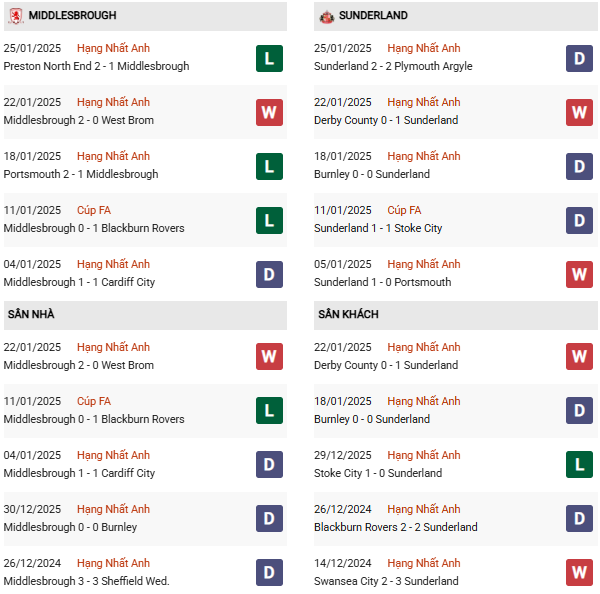 MIDDLESBROUGH

25/01/2025 Hạng Nhất Anh
Preston North End 2 - 1 Middlesbrough
L

22/01/2025 Hạng Nhất Anh
Middlesbrough 2 - 0 West Brom
W

18/01/2025 Hạng Nhất Anh
Portsmouth 2 - 1 Middlesbrough
L

11/01/2025 Cúp FA
Middlesbrough 0 - 1 Blackburn Rovers
L

04/01/2025 Hạng Nhất Anh
Middlesbrough 1 - 1 Cardiff City
D

SÂN NHÀ

22/01/2025 Hạng Nhất Anh
Middlesbrough 2 - 0 West Brom
W

11/01/2025 Cúp FA
Middlesbrough 0 - 1 Blackburn Rovers
L

04/01/2025 Hạng Nhất Anh
Middlesbrough 1 - 1 Cardiff City
D

30/12/2025 Hạng Nhất Anh
Middlesbrough 0 - 0 Burnley
D

26/12/2024 Hạng Nhất Anh
Middlesbrough 3 - 3 Sheffield Wed.
D

SUNDERLAND

25/01/2025 Hạng Nhất Anh
Sunderland 2 - 2 Plymouth Argyle
D

22/01/2025 Hạng Nhất Anh
Derby County 0 - 1 Sunderland
W

18/01/2025 Hạng Nhất Anh
Burnley 0 - 0 Sunderland
D

11/01/2025 Cúp FA
Sunderland 1 - 1 Stoke City
D

05/01/2025 Hạng Nhất Anh
Sunderland 1 - 0 Portsmouth
W

SÂN KHÁCH

22/01/2025 Hạng Nhất Anh
Derby County 0 - 1 Sunderland
W

18/01/2025 Hạng Nhất Anh
Burnley 0 - 0 Sunderland
D

29/12/2025 Hạng Nhất Anh
Stoke City 1 - 0 Sunderland
L

26/12/2024 Hạng Nhất Anh
Blackburn Rovers 2 - 2 Sunderland
D

14/12/2024 Hạng Nhất Anh
Swansea City 2 - 3 Sunderland
W